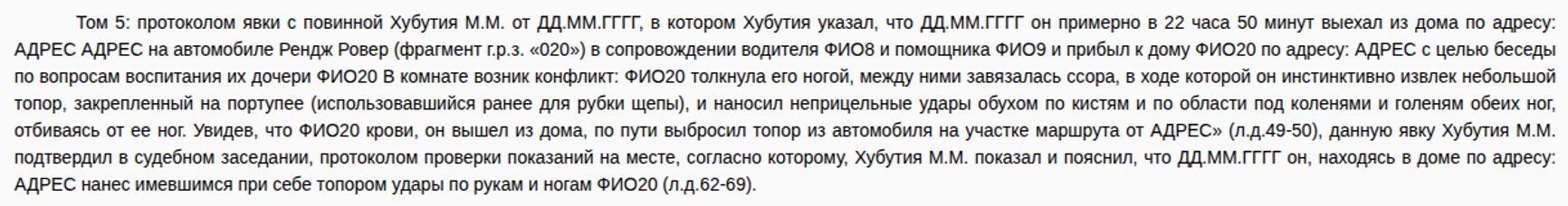 Том 5: протоколом явки с повинной Хубутия М.М. от ДД.ММ.ГГГГ, в котором Хубутия указал, что ДД.ММ.ГГГГ он примерно в 22 часа 50 минут выехал из дома по адресу: АДРЕС АДРЕС на автомобиле Рендж Ровер (фрагмент г.р.з. «020») в сопровождении водителя ФИО8 и помощника ФИО9 и прибыл к дому ФИО20 по адресу: АДРЕС с целью беседы по вопросам воспитания их дочери ФИО20 В комнате возник конфликт: ФИО20 толкнула его ногой, между ними завязалась ссора, в ходе которой он инстинктивно извлек небольшой топор, закрепленный на портупее (использовавшийся ранее для рубки щепы), и наносил неприцельные удары обухом по кистям и по области под коленями и голеням обеих ног, отбиваясь от ее ног. Увидев, что ФИО20 крови, он вышел из дома, по пути выбросил топор из автомобиля на участке маршрута от АДРЕС» (л.д.49-50), данную явку Хубутия М.М. подтвердил в судебном заседании, протоколом проверки показаний на месте, согласно которому, Хубутия М.М. показал и пояснил, что ДД.ММ.ГГГГ он, находясь в доме по адресу: АДРЕС нанес имевшимся при себе топором удары по рукам и ногам ФИО20 (л.д.62-69).